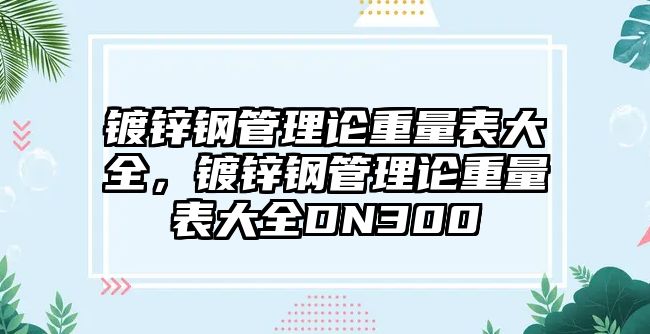 镀锌钢管理论重量表大全，镀锌钢管理论重量表大全DN300